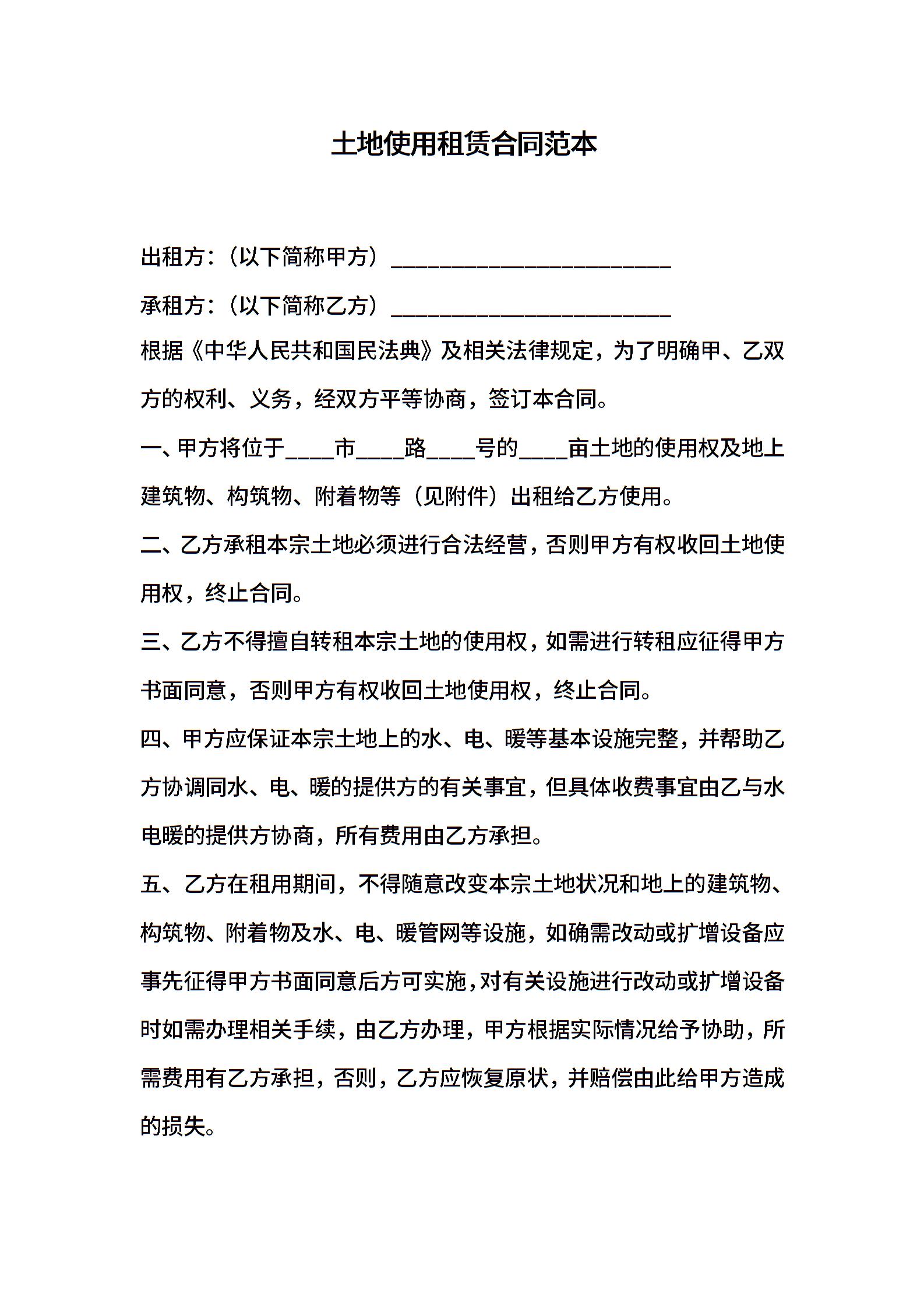 土地使用租赁合同范本

出租方：（以下简称甲方）________________________

承租方：（以下简称乙方）________________________

根据《中华人民共和国民法典》及相关法律规定，为了明确甲、乙双方的权利、义务，经双方平等协商，签订本合同。

一、甲方将位于____市____路____号的____亩土地的使用权及地上建筑物、构筑物、附着物等（见附件）出租给乙方使用。

二、乙方承租本宗土地必须进行合法经营，否则甲方有权收回土地使用权，终止合同。

三、乙方不得擅自转租本宗土地的使用权，如需进行转租应征得甲方书面同意，否则甲方有权收回土地使用权，终止合同。

四、甲方应保证本宗土地上的水、电、暖等基本设施完整，并帮助乙方协调同水、电、暖的提供方的有关事宜，但具体收费事宜由乙与水电暖的提供方协商，所有费用由乙方承担。

五、乙方在租用期间，不得随意改变本宗土地状况和地上的建筑物、构筑物、附着物及水、电、暖管网等设施，如确需改动或扩增设备应事先征得甲方书面同意后方可实施，对有关设施进行改动或扩增设备时如需办理相关手续，由乙方办理，甲方根据实际情况给予协助，所需费用有乙方承担，否则，乙方应恢复原状，并赔偿由此给甲方造成的损失。